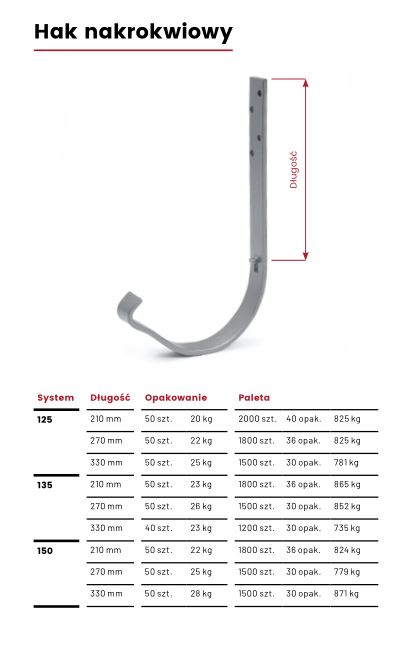 Hak nakrokwiowy

Długość

| System | Długość | Opakowanie | | Paleta | | |
|---|---|---|---|---|---|---|
| 125 | 210 mm | 50 szt. | 20 kg | 2000 szt. | 40 opak. | 825 kg |
| | 270 mm | 50 szt. | 22 kg | 1800 szt. | 36 opak. | 825 kg |
| | 330 mm | 50 szt. | 25 kg | 1500 szt. | 30 opak. | 781 kg |
| 135 | 210 mm | 50 szt. | 23 kg | 1800 szt. | 36 opak. | 865 kg |
| | 270 mm | 50 szt. | 26 kg | 1500 szt. | 30 opak. | 852 kg |
| | 330 mm | 40 szt. | 23 kg | 1200 szt. | 30 opak. | 735 kg |
| 150 | 210 mm | 50 szt. | 22 kg | 1800 szt. | 36 opak. | 824 kg |
| | 270 mm | 50 szt. | 25 kg | 1500 szt. | 30 opak. | 779 kg |
| | 330 mm | 50 szt. | 28 kg | 1500 szt. | 30 opak. | 871 kg |